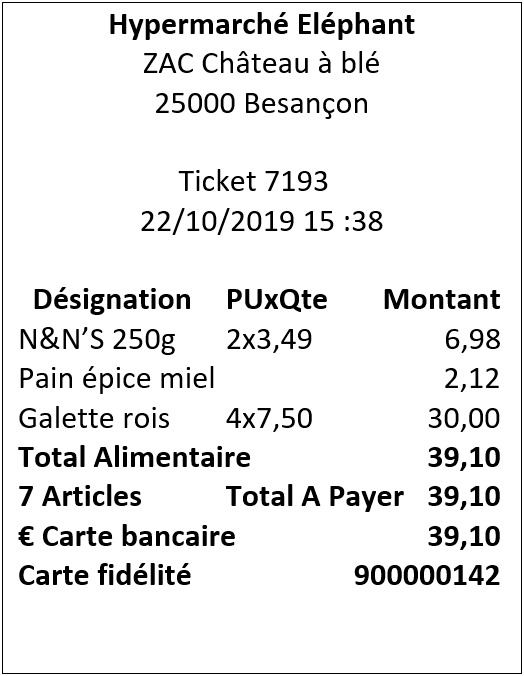 Hypermarché Eléphant
ZAC Château à blé
25000 Besançon

Ticket 7193
22/10/2019 15 :38

| Désignation | PUxQte | Montant |
|---|---|---|
| N&N'S 250g | 2x3,49 | 6,98 |
| Pain épice miel | | 2,12 |
| Galette rois | 4x7,50 | 30,00 |
| Total Alimentaire | | 39,10 |
| 7 Articles | Total A Payer | 39,10 |
| € Carte bancaire | | 39,10 |
| Carte fidélité | | 900000142 |